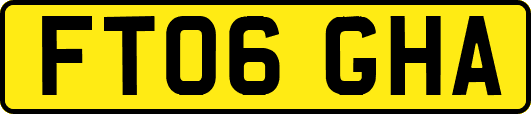 FT06 GHA